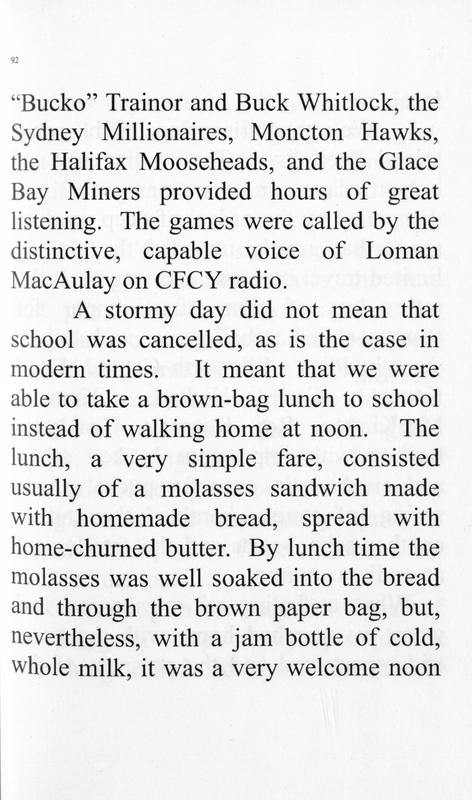 92

“Bucko” Trainor and Buck Whitlock, the Sydney Millionaires, Moncton Hawks, the Halifax Mooseheads, and the Glace Bay Miners provided hours of great listening. The games were called by the distinctive, capable voice of Loman MacAulay on CFCY radio.

A stormy day did not mean that school was cancelled, as is the case in modern times. It meant that we were able to take a brown-bag lunch to school instead of walking home at noon. The lunch, a very simple fare, consisted usually of a molasses sandwich made with homemade bread, spread with home-churned butter. By lunch time the molasses was well soaked into the bread and through the brown paper bag, but, nevertheless, with a jam bottle of cold, whole milk, it was a very welcome noon